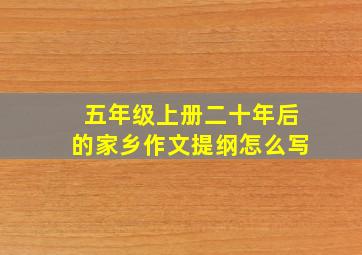 五年级上册二十年后的家乡作文提纲怎么写